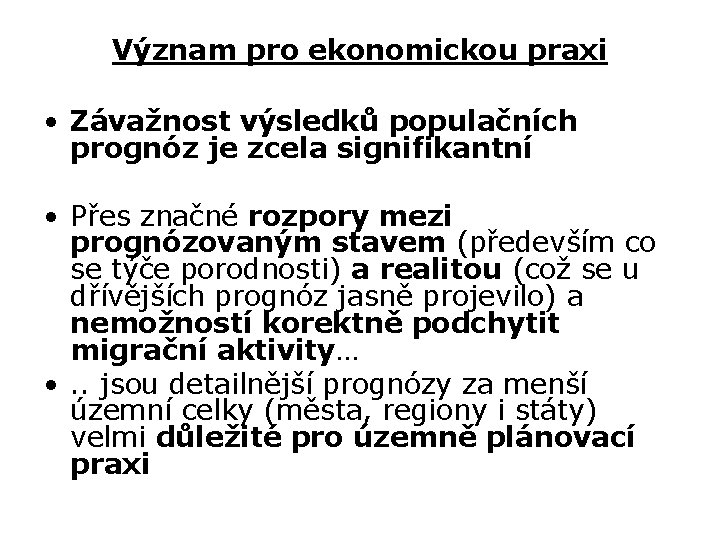 Význam pro ekonomickou praxi

• Závažnost výsledků populačních prognóz je zcela signifikantní

• Přes značné rozpory mezi prognózovaným stavem (především co se týče porodnosti) a realitou (což se u dřívějších prognóz jasně projevilo) a nemožností korektně podchytit migrační aktivity…

• .. jsou detailnější prognózy za menší územní celky (města, regiony i státy) velmi důležité pro územně plánovací praxi